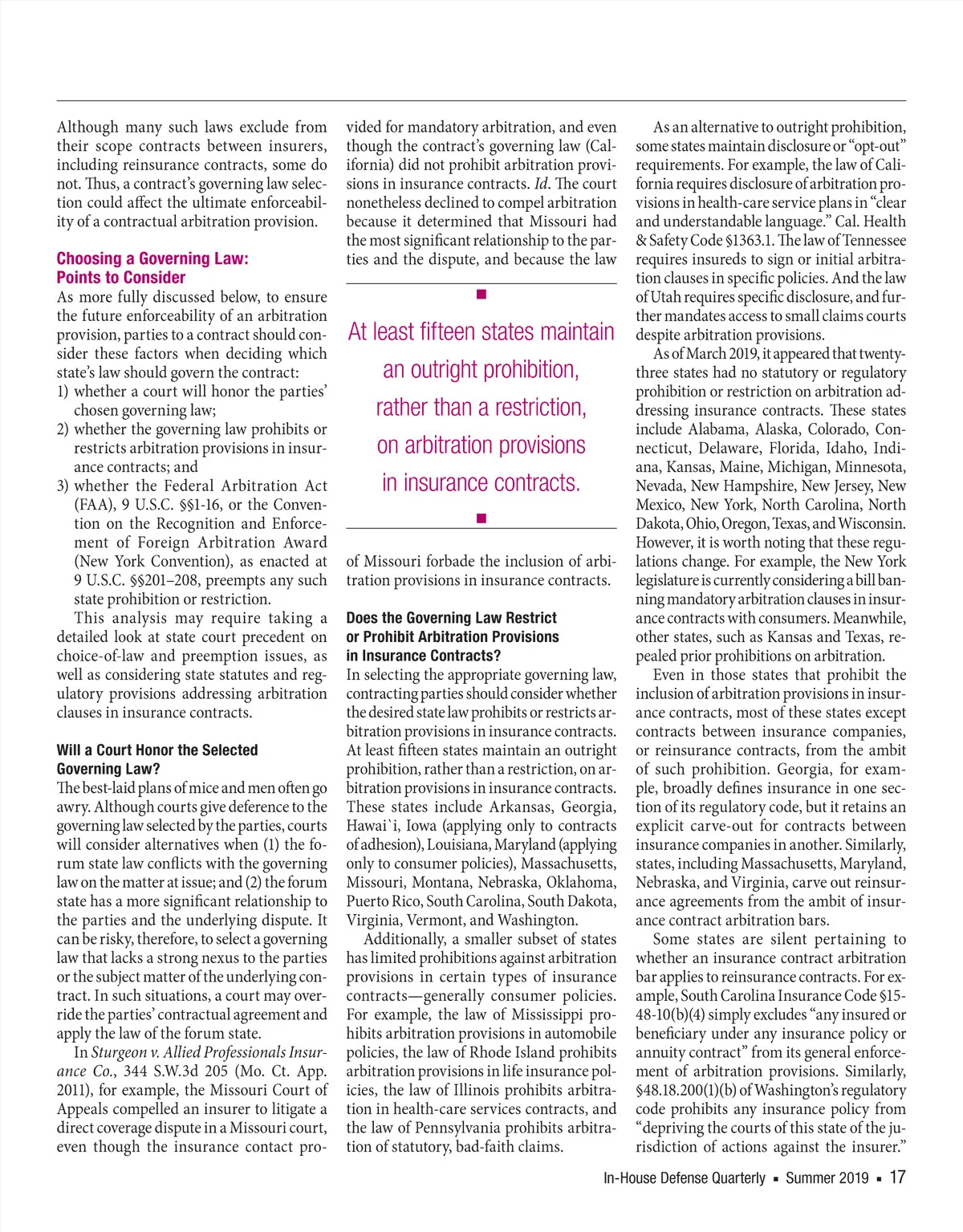 Although many such laws exclude from their scope contracts between insurers, including reinsurance contracts, some do not. Thus, a contract's governing law selection could affect the ultimate enforceability of a contractual arbitration provision.

Choosing a Governing Law: Points to Consider

As more fully discussed below, to ensure the future enforceability of an arbitration provision, parties to a contract should consider these factors when deciding which state's law should govern the contract:
1) whether a court will honor the parties' chosen governing law;
2) whether the governing law prohibits or restricts arbitration provisions in insurance contracts; and
3) whether the Federal Arbitration Act (FAA), 9 U.S.C. §§1-16, or the Convention on the Recognition and Enforcement of Foreign Arbitration Award (New York Convention), as enacted at 9 U.S.C. §§201–208, preempts any such state prohibition or restriction.

This analysis may require taking a detailed look at state court precedent on choice-of-law and preemption issues, as well as considering state statutes and regulatory provisions addressing arbitration clauses in insurance contracts.

Will a Court Honor the Selected Governing Law?

The best-laid plans of mice and men often go awry. Although courts give deference to the governing law selected by the parties, courts will consider alternatives when (1) the forum state law conflicts with the governing law on the matter at issue; and (2) the forum state has a more significant relationship to the parties and the underlying dispute. It can be risky, therefore, to select a governing law that lacks a strong nexus to the parties or the subject matter of the underlying contract. In such situations, a court may override the parties' contractual agreement and apply the law of the forum state.

In Sturgeon v. Allied Professionals Insurance Co., 344 S.W.3d 205 (Mo. Ct. App. 2011), for example, the Missouri Court of Appeals compelled an insurer to litigate a direct coverage dispute in a Missouri court, even though the insurance contact provided for mandatory arbitration, and even though the contract's governing law (California) did not prohibit arbitration provisions in insurance contracts. Id. The court nonetheless declined to compel arbitration because it determined that Missouri had the most significant relationship to the parties and the dispute, and because the law

At least fifteen states maintain an outright prohibition, rather than a restriction, on arbitration provisions in insurance contracts.

of Missouri forbade the inclusion of arbitration provisions in insurance contracts.

Does the Governing Law Restrict or Prohibit Arbitration Provisions in Insurance Contracts?

In selecting the appropriate governing law, contracting parties should consider whether the desired state law prohibits or restricts arbitration provisions in insurance contracts. At least fifteen states maintain an outright prohibition, rather than a restriction, on arbitration provisions in insurance contracts. These states include Arkansas, Georgia, Hawai`i, Iowa (applying only to contracts of adhesion), Louisiana, Maryland (applying only to consumer policies), Massachusetts, Missouri, Montana, Nebraska, Oklahoma, Puerto Rico, South Carolina, South Dakota, Virginia, Vermont, and Washington.

Additionally, a smaller subset of states has limited prohibitions against arbitration provisions in certain types of insurance contracts—generally consumer policies. For example, the law of Mississippi prohibits arbitration provisions in automobile policies, the law of Rhode Island prohibits arbitration provisions in life insurance policies, the law of Illinois prohibits arbitration in health-care services contracts, and the law of Pennsylvania prohibits arbitration of statutory, bad-faith claims.

As an alternative to outright prohibition, some states maintain disclosure or "opt-out" requirements. For example, the law of California requires disclosure of arbitration provisions in health-care service plans in "clear and understandable language." Cal. Health & Safety Code §1363.1. The law of Tennessee requires insureds to sign or initial arbitration clauses in specific policies. And the law of Utah requires specific disclosure, and further mandates access to small claims courts despite arbitration provisions.

As of March 2019, it appeared that twenty-three states had no statutory or regulatory prohibition or restriction on arbitration addressing insurance contracts. These states include Alabama, Alaska, Colorado, Connecticut, Delaware, Florida, Idaho, Indiana, Kansas, Maine, Michigan, Minnesota, Nevada, New Hampshire, New Jersey, New Mexico, New York, North Carolina, North Dakota, Ohio, Oregon, Texas, and Wisconsin. However, it is worth noting that these regulations change. For example, the New York legislature is currently considering a bill banning mandatory arbitration clauses in insurance contracts with consumers. Meanwhile, other states, such as Kansas and Texas, repealed prior prohibitions on arbitration.

Even in those states that prohibit the inclusion of arbitration provisions in insurance contracts, most of these states except contracts between insurance companies, or reinsurance contracts, from the ambit of such prohibition. Georgia, for example, broadly defines insurance in one section of its regulatory code, but it retains an explicit carve-out for contracts between insurance companies in another. Similarly, states, including Massachusetts, Maryland, Nebraska, and Virginia, carve out reinsurance agreements from the ambit of insurance contract arbitration bars.

Some states are silent pertaining to whether an insurance contract arbitration bar applies to reinsurance contracts. For example, South Carolina Insurance Code §15-48-10(b)(4) simply excludes "any insured or beneficiary under any insurance policy or annuity contract" from its general enforcement of arbitration provisions. Similarly, §48.18.200(1)(b) of Washington's regulatory code prohibits any insurance policy from "depriving the courts of this state of the jurisdiction of actions against the insurer."

In-House Defense Quarterly ▪ Summer 2019 ▪ 17